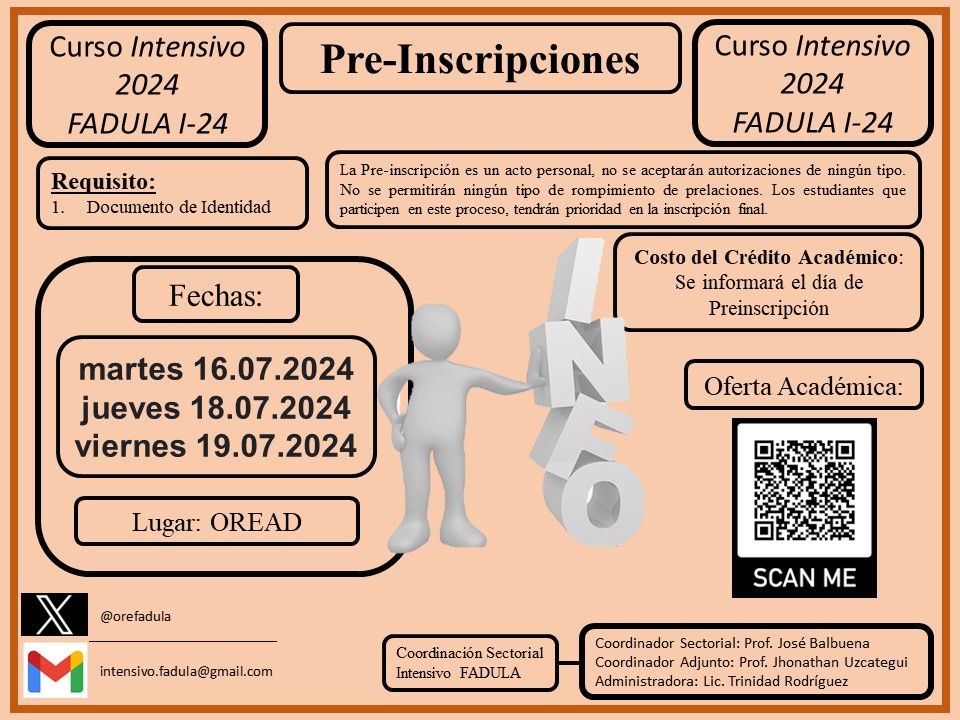 Curso Intensivo
2024
FADULA I-24

Pre-Inscripciones

Curso Intensivo
2024
FADULA I-24

Requisito:
1. Documento de Identidad

La Pre-inscripción es un acto personal, no se aceptarán autorizaciones de ningún tipo. No se permitirán ningún tipo de rompimiento de prelaciones. Los estudiantes que participen en este proceso, tendrán prioridad en la inscripción final.

Fechas:

martes 16.07.2024
jueves 18.07.2024
viernes 19.07.2024

Lugar: OREAD

INFO

Costo del Crédito Académico:
Se informará el día de Preinscripción

Oferta Académica:

SCAN ME

@orefadula

intensivo.fadula@gmail.com

Coordinación Sectorial
Intensivo FADULA

Coordinador Sectorial: Prof. José Balbuena
Coordinador Adjunto: Prof. Jhonathan Uzcategui
Administradora: Lic. Trinidad Rodríguez